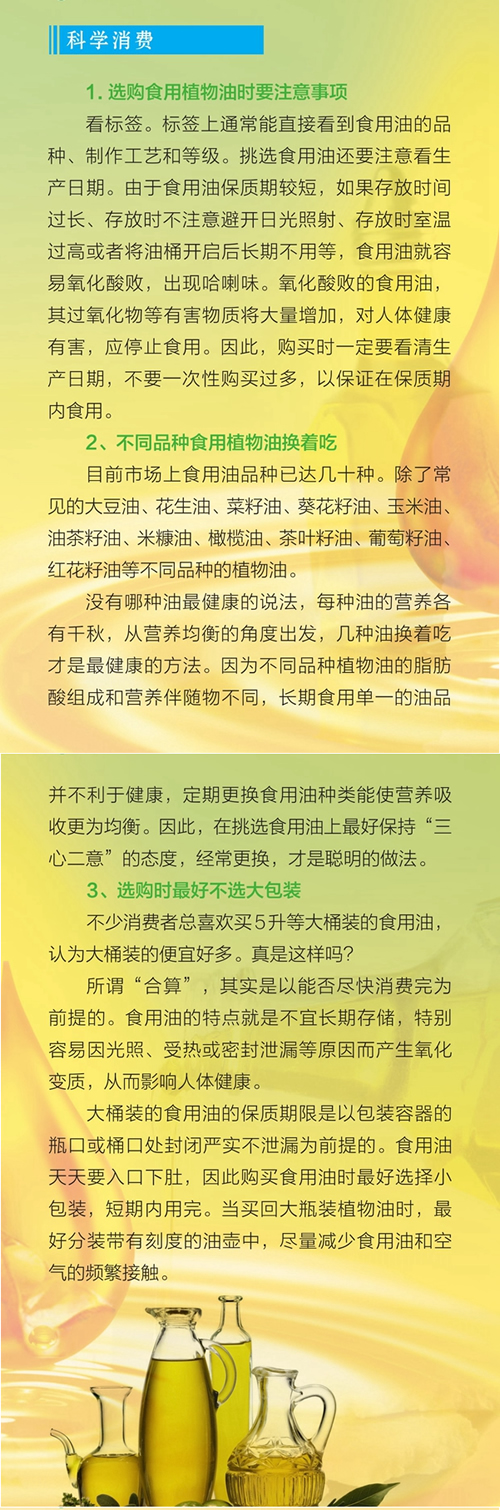 科学消费

1. 选购食用植物油时要注意事项

看标签。标签上通常能直接看到食用油的品种、制作工艺和等级。挑选食用油还要注意看生产日期。由于食用油保质期较短，如果存放时间过长、存放时不注意避开日光照射、存放时室温过高或者将油桶开启后长期不用等，食用油就容易氧化酸败，出现哈喇味。氧化酸败的食用油，其过氧化物等有害物质将大量增加，对人体健康有害，应停止食用。因此，购买时一定要看清生产日期，不要一次性购买过多，以保证在保质期内食用。

2、不同品种食用植物油换着吃

目前市场上食用油品种已达几十种。除了常见的大豆油、花生油、菜籽油、葵花籽油、玉米油、油茶籽油、米糠油、橄榄油、茶叶籽油、葡萄籽油、红花籽油等不同品种的植物油。

没有哪种油最健康的说法，每种油的营养各有千秋，从营养均衡的角度出发，几种油换着吃才是最健康的方法。因为不同品种植物油的脂肪酸组成和营养伴随物不同，长期食用单一的油品并不利于健康，定期更换食用油种类能使营养吸收更为均衡。因此，在挑选食用油上最好保持“三心二意”的态度，经常更换，才是聪明的做法。

3、选购时最好不选大包装

不少消费者总喜欢买5升等大桶装的食用油，认为大桶装的便宜好多。真是这样吗？

所谓“合算”，其实是以能否尽快消费完为前提的。食用油的特点就是不宜长期存储，特别容易因光照、受热或密封泄漏等原因而产生氧化变质，从而影响人体健康。

大桶装的食用油的保质期限是以包装容器的瓶口或桶口处封闭严实不泄漏为前提的。食用油天天要入口下肚，因此购买食用油时最好选择小包装，短期内用完。当买回大瓶装植物油时，最好分装带有刻度的油壶中，尽量减少食用油和空气的频繁接触。